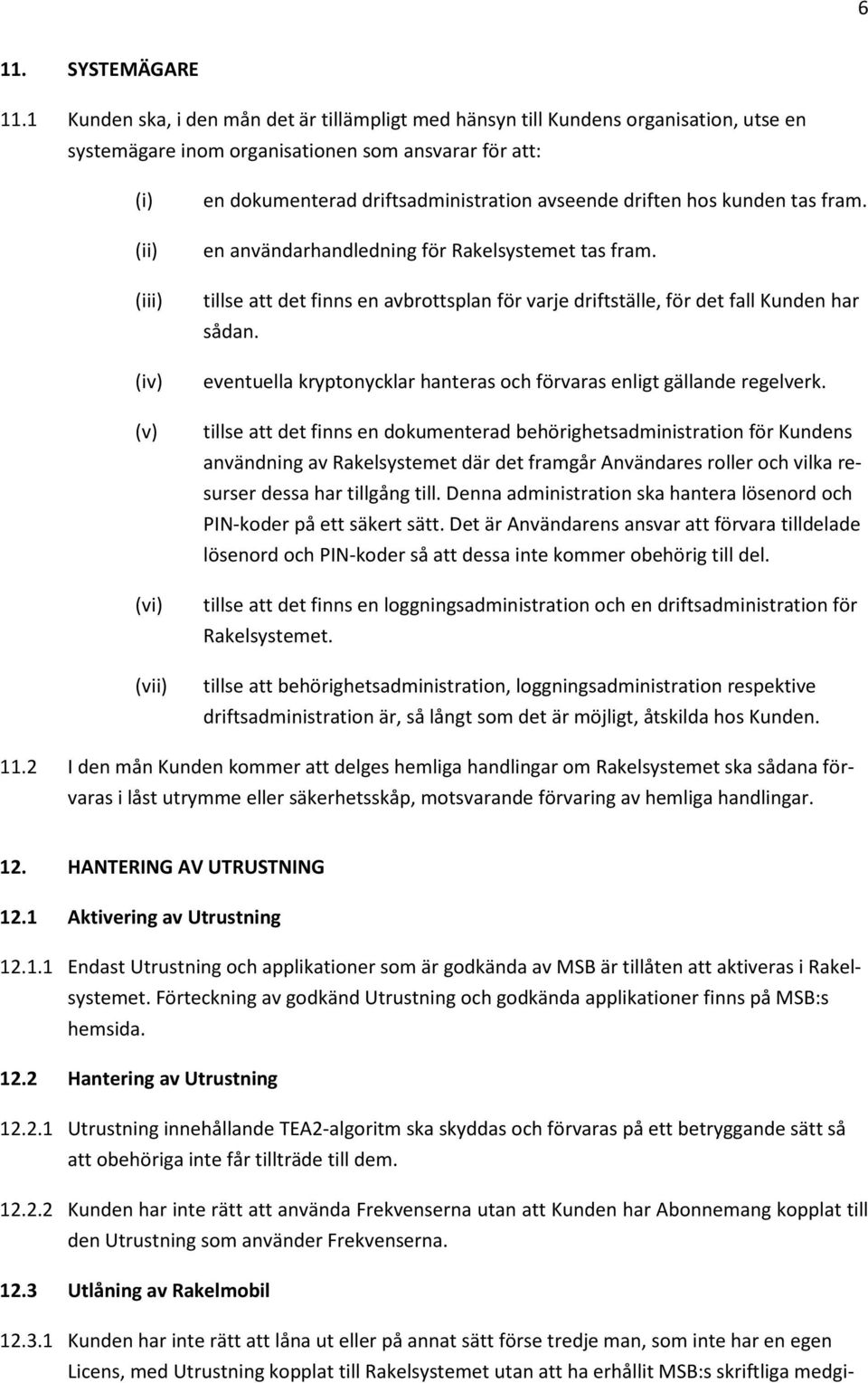 6

11. SYSTEMÄGARE

11.1 Kunden ska, i den mån det är tillämpligt med hänsyn till Kundens organisation, utse en systemägare inom organisationen som ansvarar för att:

(i) en dokumenterad driftsadministration avseende driften hos kunden tas fram.

(ii) en användarhandledning för Rakelsystemet tas fram.

(iii) tillse att det finns en avbrottsplan för varje driftställe, för det fall Kunden har sådan.

(iv) eventuella kryptonycklar hanteras och förvaras enligt gällande regelverk.

(v) tillse att det finns en dokumenterad behörighetsadministration för Kundens användning av Rakelsystemet där det framgår Användares roller och vilka resurser dessa har tillgång till. Denna administration ska hantera lösenord och PIN-koder på ett säkert sätt. Det är Användarens ansvar att förvara tilldelade lösenord och PIN-koder så att dessa inte kommer obehörig till del.

(vi) tillse att det finns en loggningsadministration och en driftsadministration för Rakelsystemet.

(vii) tillse att behörighetsadministration, loggningsadministration respektive driftsadministration är, så långt som det är möjligt, åtskilda hos Kunden.

11.2 I den mån Kunden kommer att delges hemliga handlingar om Rakelsystemet ska sådana förvaras i låst utrymme eller säkerhetsskåp, motsvarande förvaring av hemliga handlingar.

12. HANTERING AV UTRUSTNING

12.1 Aktivering av Utrustning

12.1.1 Endast Utrustning och applikationer som är godkända av MSB är tillåten att aktiveras i Rakelsystemet. Förteckning av godkänd Utrustning och godkända applikationer finns på MSB:s hemsida.

12.2 Hantering av Utrustning

12.2.1 Utrustning innehållande TEA2-algoritm ska skyddas och förvaras på ett betryggande sätt så att obehöriga inte får tillträde till dem.

12.2.2 Kunden har inte rätt att använda Frekvenserna utan att Kunden har Abonnemang kopplat till den Utrustning som använder Frekvenserna.

12.3 Utlåning av Rakelmobil

12.3.1 Kunden har inte rätt att låna ut eller på annat sätt förse tredje man, som inte har en egen Licens, med Utrustning kopplat till Rakelsystemet utan att ha erhållit MSB:s skriftliga medgi-